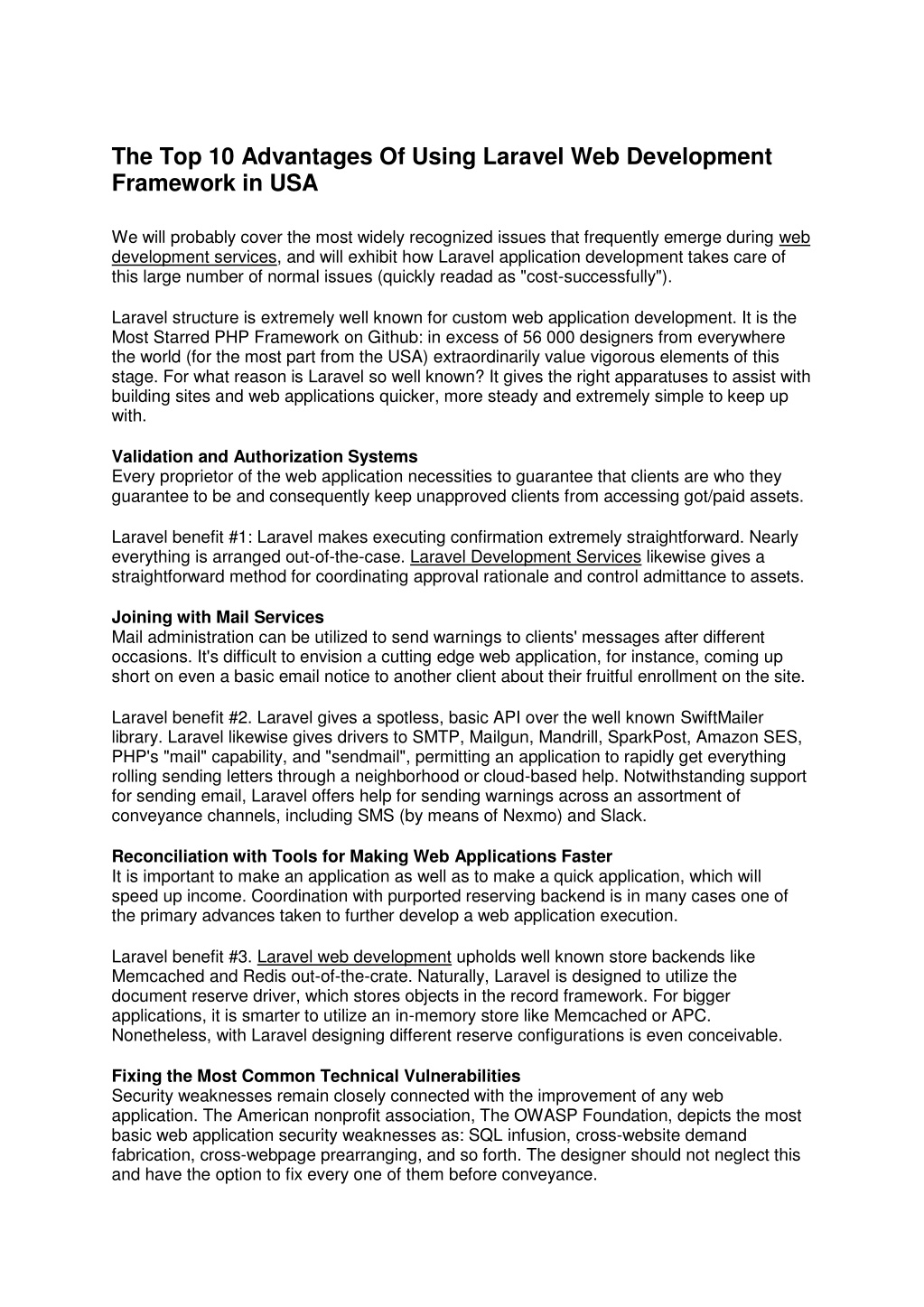 The Top 10 Advantages Of Using Laravel Web Development Framework in USA

We will probably cover the most widely recognized issues that frequently emerge during web development services, and will exhibit how Laravel application development takes care of this large number of normal issues (quickly readad as "cost-successfully").

Laravel structure is extremely well known for custom web application development. It is the Most Starred PHP Framework on Github: in excess of 56 000 designers from everywhere the world (for the most part from the USA) extraordinarily value vigorous elements of this stage. For what reason is Laravel so well known? It gives the right apparatuses to assist with building sites and web applications quicker, more steady and extremely simple to keep up with.

Validation and Authorization Systems
Every proprietor of the web application necessities to guarantee that clients are who they guarantee to be and consequently keep unapproved clients from accessing got/paid assets.

Laravel benefit #1: Laravel makes executing confirmation extremely straightforward. Nearly everything is arranged out-of-the-case. Laravel Development Services likewise gives a straightforward method for coordinating approval rationale and control admittance to assets.

Joining with Mail Services
Mail administration can be utilized to send warnings to clients' messages after different occasions. It's difficult to envision a cutting edge web application, for instance, coming up short on even a basic email notice to another client about their fruitful enrollment on the site.

Laravel benefit #2. Laravel gives a spotless, basic API over the well known SwiftMailer library. Laravel likewise gives drivers to SMTP, Mailgun, Mandrill, SparkPost, Amazon SES, PHP's "mail" capability, and "sendmail", permitting an application to rapidly get everything rolling sending letters through a neighborhood or cloud-based help. Notwithstanding support for sending email, Laravel offers help for sending warnings across an assortment of conveyance channels, including SMS (by means of Nexmo) and Slack.

Reconciliation with Tools for Making Web Applications Faster
It is important to make an application as well as to make a quick application, which will speed up income. Coordination with purported reserving backend is in many cases one of the primary advances taken to further develop a web application execution.

Laravel benefit #3. Laravel web development upholds well known store backends like Memcached and Redis out-of-the-crate. Naturally, Laravel is designed to utilize the document reserve driver, which stores objects in the record framework. For bigger applications, it is smarter to utilize an in-memory store like Memcached or APC. Nonetheless, with Laravel designing different reserve configurations is even conceivable.

Fixing the Most Common Technical Vulnerabilities
Security weaknesses remain closely connected with the improvement of any web application. The American nonprofit association, The OWASP Foundation, depicts the most basic web application security weaknesses as: SQL infusion, cross-website demand fabrication, cross-webpage prearranging, and so forth. The designer should not neglect this and have the option to fix every one of them before conveyance.